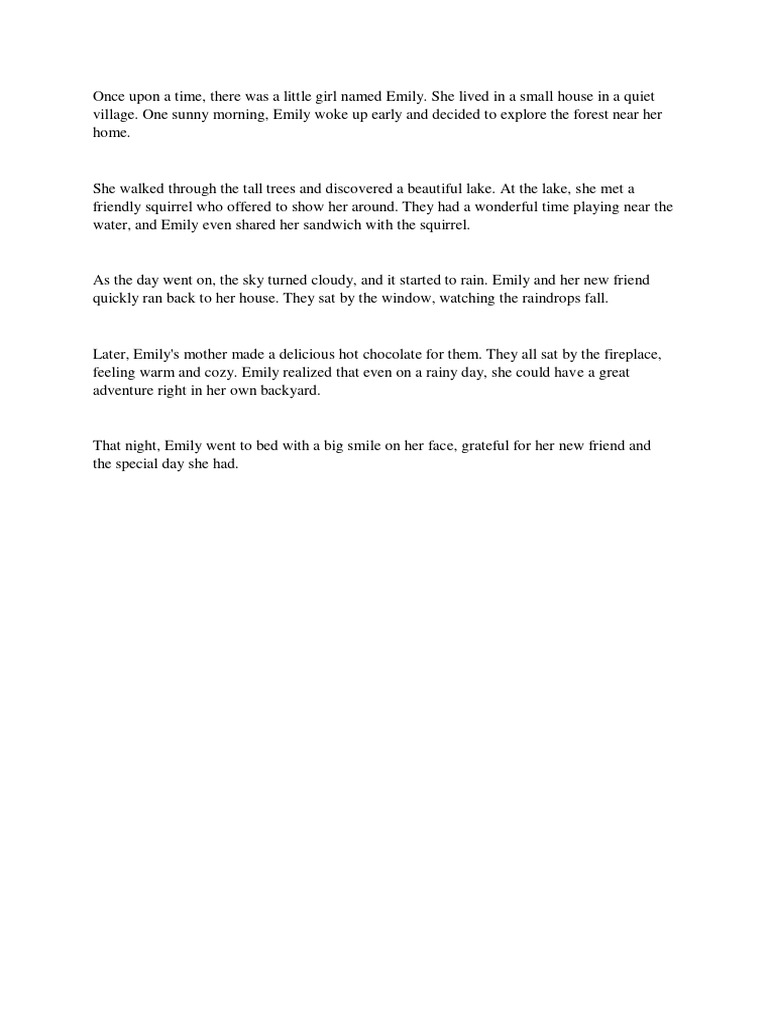 Once upon a time, there was a little girl named Emily. She lived in a small house in a quiet village. One sunny morning, Emily woke up early and decided to explore the forest near her home.

She walked through the tall trees and discovered a beautiful lake. At the lake, she met a friendly squirrel who offered to show her around. They had a wonderful time playing near the water, and Emily even shared her sandwich with the squirrel.

As the day went on, the sky turned cloudy, and it started to rain. Emily and her new friend quickly ran back to her house. They sat by the window, watching the raindrops fall.

Later, Emily's mother made a delicious hot chocolate for them. They all sat by the fireplace, feeling warm and cozy. Emily realized that even on a rainy day, she could have a great adventure right in her own backyard.

That night, Emily went to bed with a big smile on her face, grateful for her new friend and the special day she had.